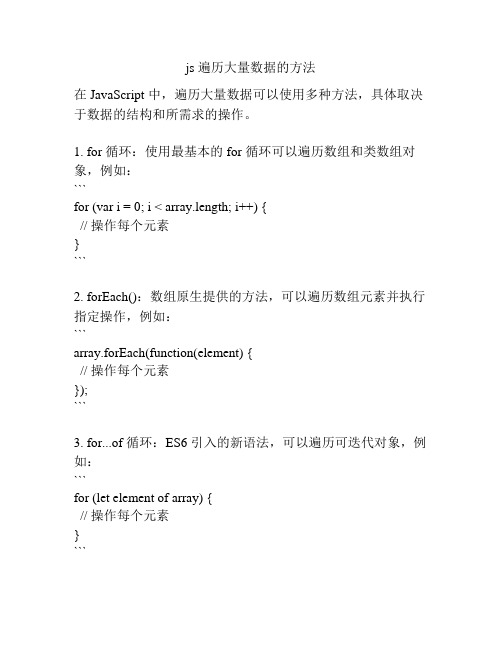 js 遍历大量数据的方法

在 JavaScript 中，遍历大量数据可以使用多种方法，具体取决于数据的结构和所需求的操作。

1. for 循环：使用最基本的 for 循环可以遍历数组和类数组对象，例如：
```
for (var i = 0; i < array.length; i++) {
 // 操作每个元素
}
```

2. forEach()：数组原生提供的方法，可以遍历数组元素并执行指定操作，例如：
```
array.forEach(function(element) {
 // 操作每个元素
});
```

3. for...of 循环：ES6 引入的新语法，可以遍历可迭代对象，例如：
```
for (let element of array) {
 // 操作每个元素
}
```